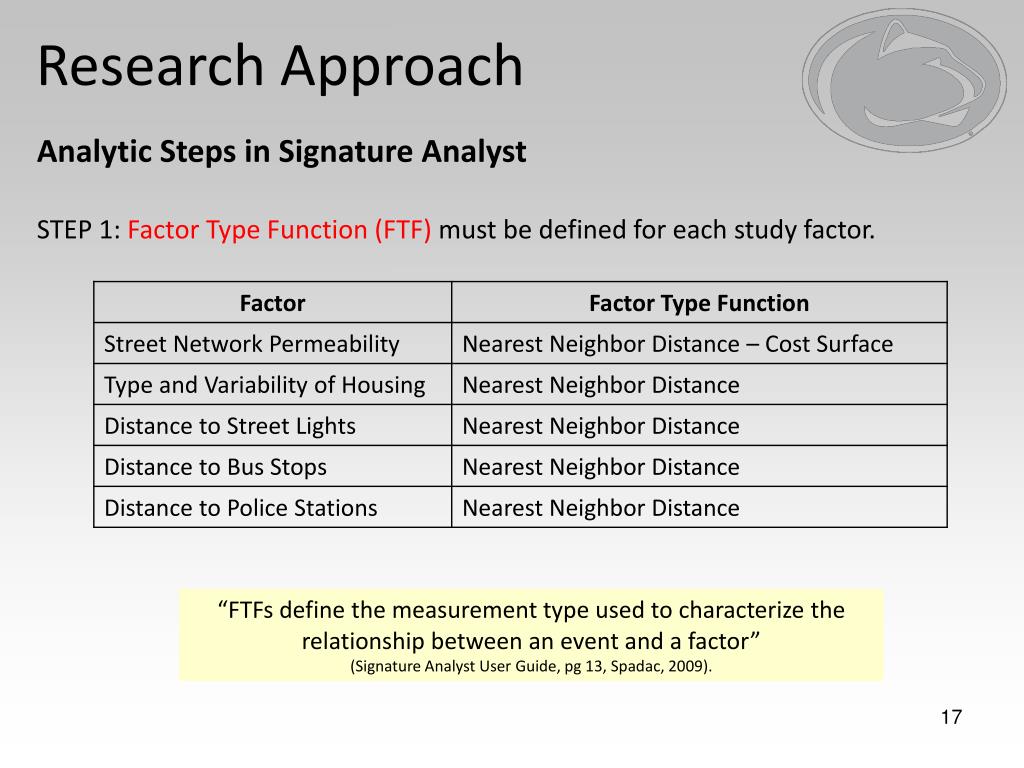 Research Approach

Analytic Steps in Signature Analyst

STEP 1: Factor Type Function (FTF) must be defined for each study factor.

| Factor | Factor Type Function |
|---|---|
| Street Network Permeability | Nearest Neighbor Distance – Cost Surface |
| Type and Variability of Housing | Nearest Neighbor Distance |
| Distance to Street Lights | Nearest Neighbor Distance |
| Distance to Bus Stops | Nearest Neighbor Distance |
| Distance to Police Stations | Nearest Neighbor Distance |

“FTFs define the measurement type used to characterize the relationship between an event and a factor”
(Signature Analyst User Guide, pg 13, Spadac, 2009).

17